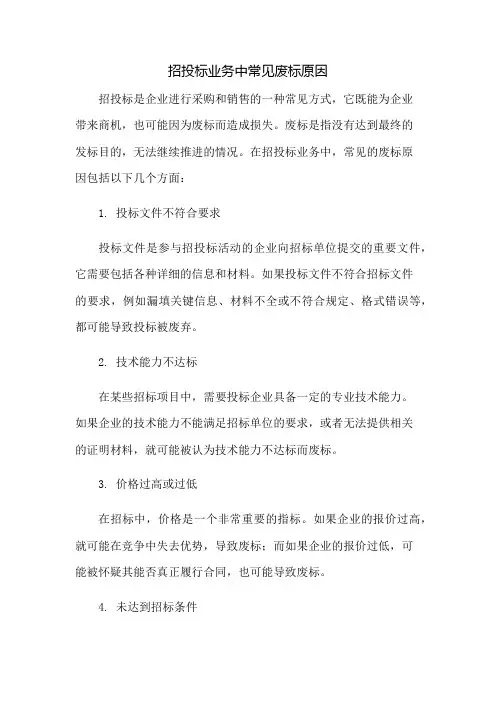 招投标业务中常见废标原因

招投标是企业进行采购和销售的一种常见方式，它既能为企业带来商机，也可能因为废标而造成损失。废标是指没有达到最终的发标目的，无法继续推进的情况。在招投标业务中，常见的废标原因包括以下几个方面：

1. 投标文件不符合要求

投标文件是参与招投标活动的企业向招标单位提交的重要文件，它需要包括各种详细的信息和材料。如果投标文件不符合招标文件的要求，例如漏填关键信息、材料不全或不符合规定、格式错误等，都可能导致投标被废弃。

2. 技术能力不达标

在某些招标项目中，需要投标企业具备一定的专业技术能力。如果企业的技术能力不能满足招标单位的要求，或者无法提供相关的证明材料，就可能被认为技术能力不达标而废标。

3. 价格过高或过低

在招标中，价格是一个非常重要的指标。如果企业的报价过高，就可能在竞争中失去优势，导致废标；而如果企业的报价过低，可能被怀疑其能否真正履行合同，也可能导致废标。

4. 未达到招标条件